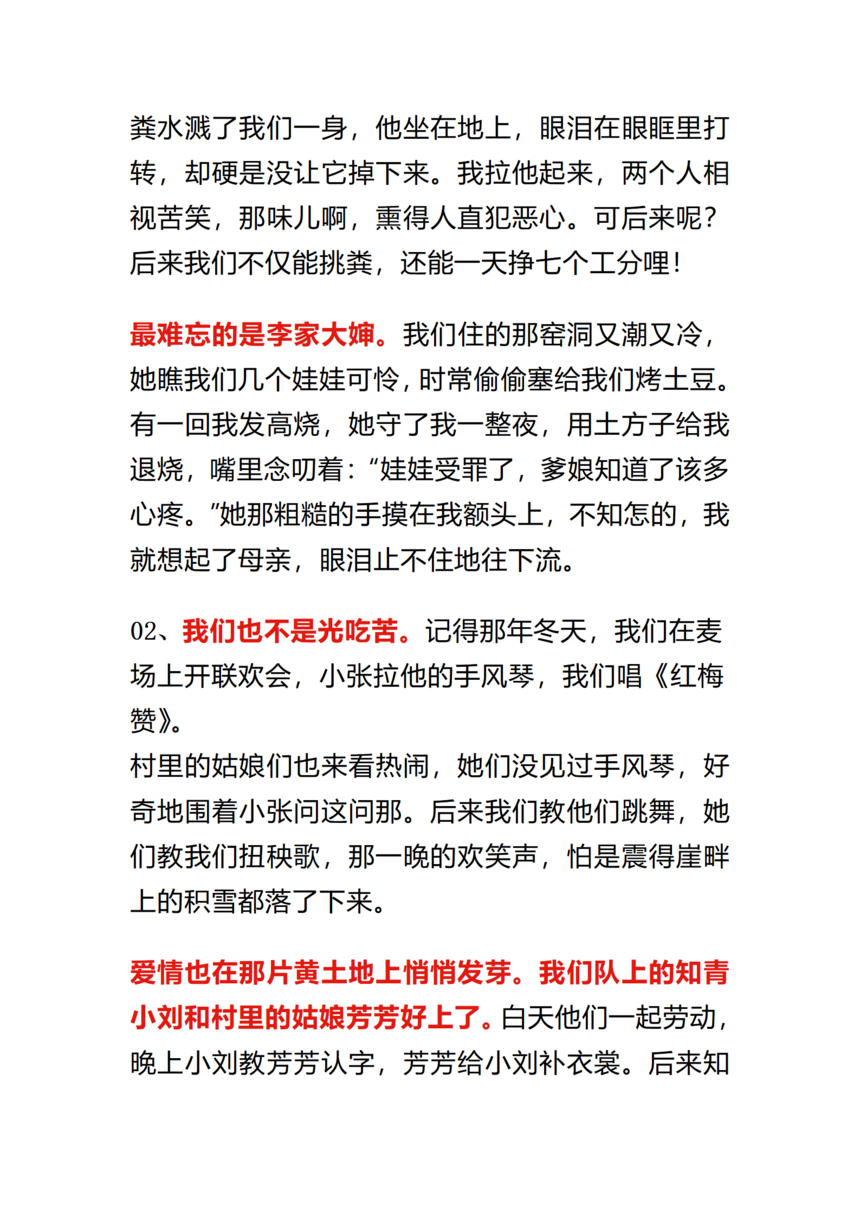 粪水溅了我们一身，他坐在地上，眼泪在眼眶里打转，却硬是没让它掉下来。我拉他起来，两个人相视苦笑，那味儿啊，熏得人直犯恶心。可后来呢？后来我们不仅能挑粪，还能一天挣七个工分哩！

最难忘的是李家大婶。我们住的那窑洞又潮又冷，她瞧我们几个娃娃可怜，时常偷偷塞给我们烤土豆。有一回我发高烧，她守了我一整夜，用土方子给我退烧，嘴里念叨着：“娃娃受罪了，爹娘知道了该多心疼。”她那粗糙的手摸在我额头上，不知怎的，我就想起了母亲，眼泪止不住地往下流。

02、我们也不是光吃苦。记得那年冬天，我们在麦场上开联欢会，小张拉他的手风琴，我们唱《红梅赞》。
村里的姑娘们也来看热闹，她们没见过手风琴，好奇地围着小张问这问那。后来我们教他们跳舞，她们教我们扭秧歌，那一晚的欢笑声，怕是震得崖畔上的积雪都落了下来。

爱情也在那片黄土地上悄悄发芽。我们队上的知青小刘和村里的姑娘芳芳好上了。白天他们一起劳动，晚上小刘教芳芳认字，芳芳给小刘补衣裳。后来知